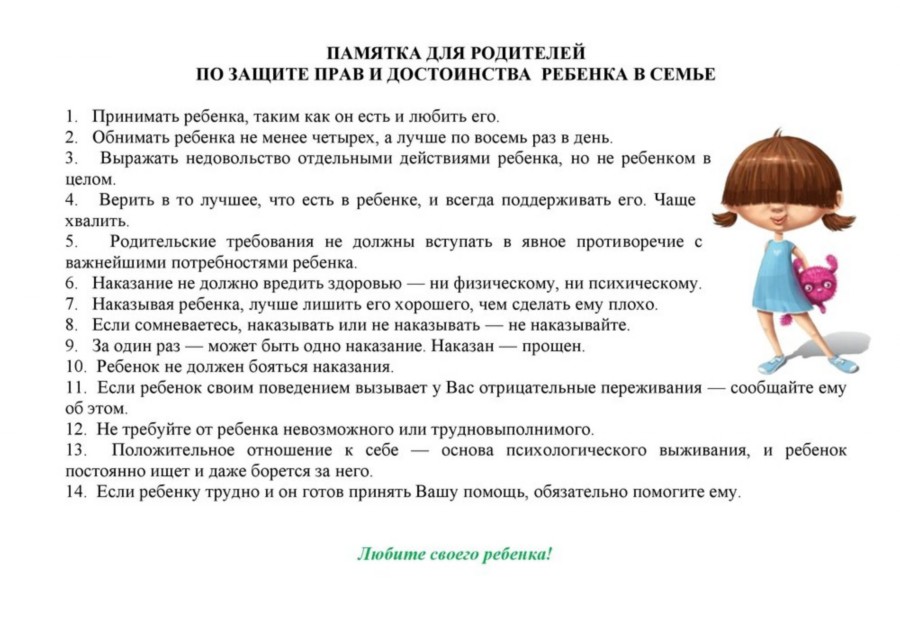 ПАМЯТКА ДЛЯ РОДИТЕЛЕЙ
ПО ЗАЩИТЕ ПРАВ И ДОСТОИНСТВА РЕБЕНКА В СЕМЬЕ

1. Принимать ребенка, таким как он есть и любить его.
2. Обнимать ребенка не менее четырех, а лучше по восемь раз в день.
3. Выражать недовольство отдельными действиями ребенка, но не ребенком в целом.
4. Верить в то лучшее, что есть в ребенке, и всегда поддерживать его. Чаще хвалить.
5. Родительские требования не должны вступать в явное противоречие с важнейшими потребностями ребенка.
6. Наказание не должно вредить здоровью — ни физическому, ни психическому.
7. Наказывая ребенка, лучше лишить его хорошего, чем сделать ему плохо.
8. Если сомневаетесь, наказывать или не наказывать — не наказывайте.
9. За один раз — может быть одно наказание. Наказан — прощен.
10. Ребенок не должен бояться наказания.
11. Если ребенок своим поведением вызывает у Вас отрицательные переживания — сообщайте ему об этом.
12. Не требуйте от ребенка невозможного или трудновыполнимого.
13. Положительное отношение к себе — основа психологического выживания, и ребенок постоянно ищет и даже борется за него.
14. Если ребенку трудно и он готов принять Вашу помощь, обязательно помогите ему.

Любите своего ребенка!